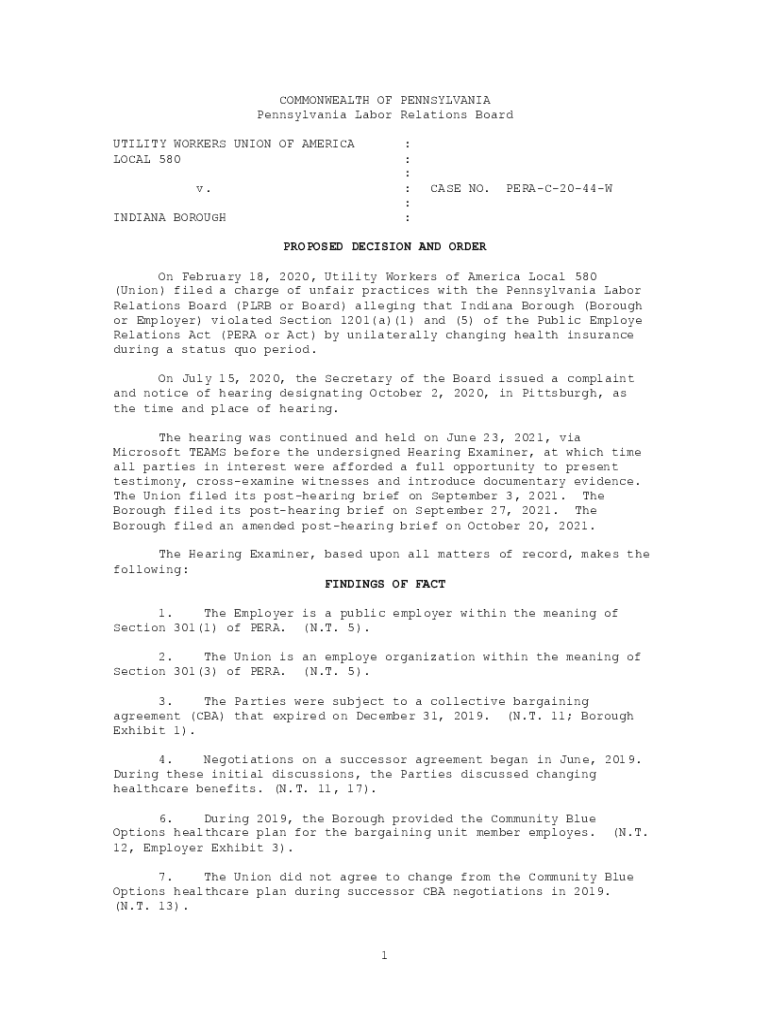 COMMONWEALTH OF PENNSYLVANIA
Pennsylvania Labor Relations Board

UTILITY WORKERS UNION OF AMERICA :
LOCAL 580 :
:
v. : CASE NO. PERA-C-20-44-W
:
INDIANA BOROUGH :

PROPOSED DECISION AND ORDER

On February 18, 2020, Utility Workers of America Local 580 (Union) filed a charge of unfair practices with the Pennsylvania Labor Relations Board (PLRB or Board) alleging that Indiana Borough (Borough or Employer) violated Section 1201(a)(1) and (5) of the Public Employe Relations Act (PERA or Act) by unilaterally changing health insurance during a status quo period.

On July 15, 2020, the Secretary of the Board issued a complaint and notice of hearing designating October 2, 2020, in Pittsburgh, as the time and place of hearing.

The hearing was continued and held on June 23, 2021, via Microsoft TEAMS before the undersigned Hearing Examiner, at which time all parties in interest were afforded a full opportunity to present testimony, cross-examine witnesses and introduce documentary evidence. The Union filed its post-hearing brief on September 3, 2021. The Borough filed its post-hearing brief on September 27, 2021. The Borough filed an amended post-hearing brief on October 20, 2021.

The Hearing Examiner, based upon all matters of record, makes the following:

FINDINGS OF FACT

1. The Employer is a public employer within the meaning of Section 301(1) of PERA. (N.T. 5).

2. The Union is an employe organization within the meaning of Section 301(3) of PERA. (N.T. 5).

3. The Parties were subject to a collective bargaining agreement (CBA) that expired on December 31, 2019. (N.T. 11; Borough Exhibit 1).

4. Negotiations on a successor agreement began in June, 2019. During these initial discussions, the Parties discussed changing healthcare benefits. (N.T. 11, 17).

6. During 2019, the Borough provided the Community Blue Options healthcare plan for the bargaining unit member employes. (N.T. 12, Employer Exhibit 3).

7. The Union did not agree to change from the Community Blue Options healthcare plan during successor CBA negotiations in 2019. (N.T. 13).

1